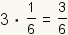 $3 \cdot \frac{1}{6} = \frac{3}{6}$